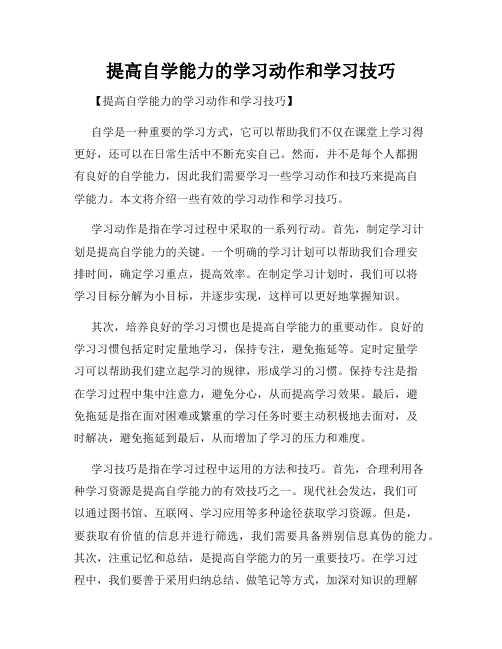 提高自学能力的学习动作和学习技巧

【提高自学能力的学习动作和学习技巧】

自学是一种重要的学习方式，它可以帮助我们不仅在课堂上学习得更好，还可以在日常生活中不断充实自己。然而，并不是每个人都拥有良好的自学能力，因此我们需要学习一些学习动作和技巧来提高自学能力。本文将介绍一些有效的学习动作和学习技巧。

学习动作是指在学习过程中采取的一系列行动。首先，制定学习计划是提高自学能力的关键。一个明确的学习计划可以帮助我们合理安排时间，确定学习重点，提高效率。在制定学习计划时，我们可以将学习目标分解为小目标，并逐步实现，这样可以更好地掌握知识。

其次，培养良好的学习习惯也是提高自学能力的重要动作。良好的学习习惯包括定时定量地学习，保持专注，避免拖延等。定时定量学习可以帮助我们建立起学习的规律，形成学习的习惯。保持专注是指在学习过程中集中注意力，避免分心，从而提高学习效果。最后，避免拖延是指在面对困难或繁重的学习任务时要主动积极地去面对，及时解决，避免拖延到最后，从而增加了学习的压力和难度。

学习技巧是指在学习过程中运用的方法和技巧。首先，合理利用各种学习资源是提高自学能力的有效技巧之一。现代社会发达，我们可以通过图书馆、互联网、学习应用等多种途径获取学习资源。但是，要获取有价值的信息并进行筛选，我们需要具备辨别信息真伪的能力。其次，注重记忆和总结，是提高自学能力的另一重要技巧。在学习过程中，我们要善于采用归纳总结、做笔记等方式，加深对知识的理解